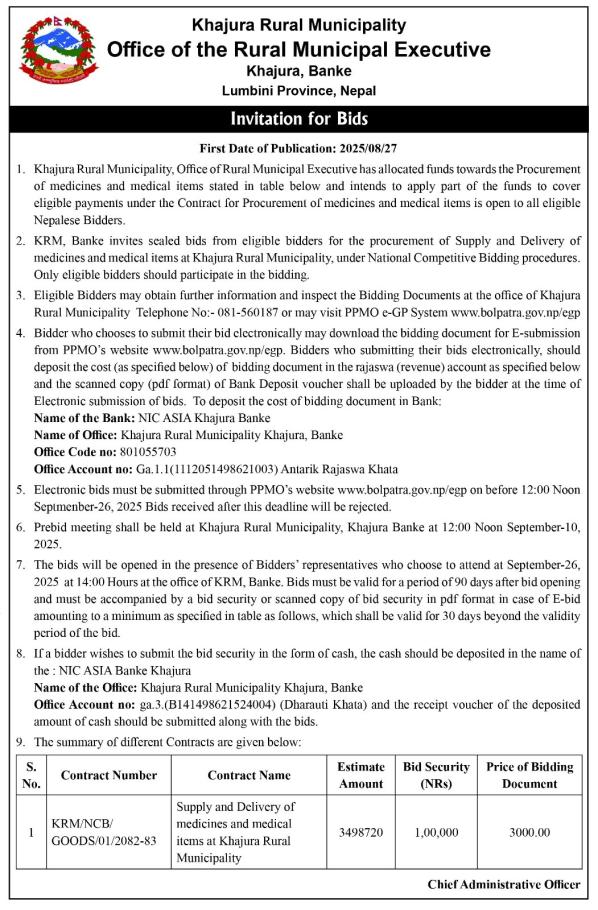 Khajura Rural Municipality
Office of the Rural Municipal Executive
Khajura, Banke
Lumbini Province, Nepal

Invitation for Bids

First Date of Publication: 2025/08/27

1. Khajura Rural Municipality, Office of Rural Municipal Executive has allocated funds towards the Procurement of medicines and medical items stated in table below and intends to apply part of the funds to cover eligible payments under the Contract for Procurement of medicines and medical items is open to all eligible Nepalese Bidders.

2. KRM, Banke invites sealed bids from eligible bidders for the procurement of Supply and Delivery of medicines and medical items at Khajura Rural Municipality, under National Competitive Bidding procedures. Only eligible bidders should participate in the bidding.

3. Eligible Bidders may obtain further information and inspect the Bidding Documents at the office of Khajura Rural Municipality Telephone No:- 081-560187 or may visit PPMO e-GP System www.bolpatra.gov.np/egp

4. Bidder who chooses to submit their bid electronically may download the bidding document for E-submission from PPMO's website www.bolpatra.gov.np/egp. Bidders who submitting their bids electronically, should deposit the cost (as specified below) of bidding document in the rajaswa (revenue) account as specified below and the scanned copy (pdf format) of Bank Deposit voucher shall be uploaded by the bidder at the time of Electronic submission of bids. To deposit the cost of bidding document in Bank:
Name of the Bank: NIC ASIA Khajura Banke
Name of Office: Khajura Rural Municipality Khajura, Banke
Office Code no: 801055703
Office Account no: Ga.1.1(1112051498621003) Antarik Rajaswa Khata

5. Electronic bids must be submitted through PPMO's website www.bolpatra.gov.np/egp on before 12:00 Noon Septmenber-26, 2025 Bids received after this deadline will be rejected.

6. Prebid meeting shall be held at Khajura Rural Municipality, Khajura Banke at 12:00 Noon September-10, 2025.

7. The bids will be opened in the presence of Bidders' representatives who choose to attend at September-26, 2025 at 14:00 Hours at the office of KRM, Banke. Bids must be valid for a period of 90 days after bid opening and must be accompanied by a bid security or scanned copy of bid security in pdf format in case of E-bid amounting to a minimum as specified in table as follows, which shall be valid for 30 days beyond the validity period of the bid.

8. If a bidder wishes to submit the bid security in the form of cash, the cash should be deposited in the name of the : NIC ASIA Banke Khajura
Name of the Office: Khajura Rural Municipality Khajura, Banke
Office Account no: ga.3.(B141498621524004) (Dharauti Khata) and the receipt voucher of the deposited amount of cash should be submitted along with the bids.

9. The summary of different Contracts are given below:

| S. No. | Contract Number | Contract Name | Estimate Amount | Bid Security (NRs) | Price of Bidding Document |
|---|---|---|---|---|---|
| 1 | KRM/NCB/ GOODS/01/2082-83 | Supply and Delivery of medicines and medical items at Khajura Rural Municipality | 3498720 | 1,00,000 | 3000.00 |

Chief Administrative Officer